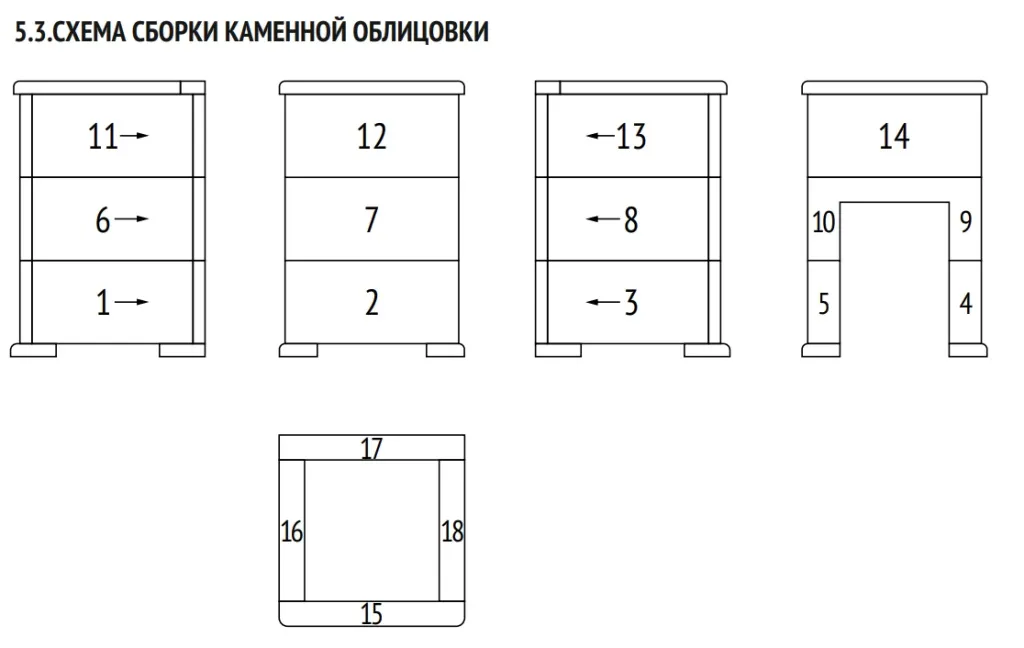 5.3.СХЕМА СБОРКИ КАМЕННОЙ ОБЛИЦОВКИ

11→
6→
1→

12
7
2

←13
←8
←3

14
10
9
5
4

17
16
18
15